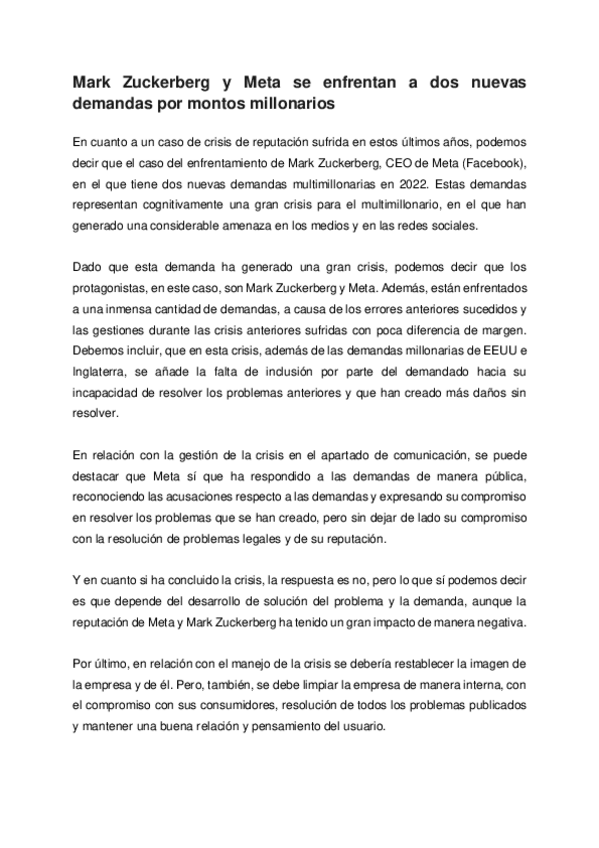 Mark Zuckerberg y Meta se enfrentan a dos nuevas demandas por montos millonarios

En cuanto a un caso de crisis de reputación sufrida en estos últimos años, podemos decir que el caso del enfrentamiento de Mark Zuckerberg, CEO de Meta (Facebook), en el que tiene dos nuevas demandas multimillonarias en 2022. Estas demandas representan cognitivamente una gran crisis para el multimillonario, en el que han generado una considerable amenaza en los medios y en las redes sociales.

Dado que esta demanda ha generado una gran crisis, podemos decir que los protagonistas, en este caso, son Mark Zuckerberg y Meta. Además, están enfrentados a una inmensa cantidad de demandas, a causa de los errores anteriores sucedidos y las gestiones durante las crisis anteriores sufridas con poca diferencia de margen. Debemos incluir, que en esta crisis, además de las demandas millonarias de EEUU e Inglaterra, se añade la falta de inclusión por parte del demandado hacia su incapacidad de resolver los problemas anteriores y que han creado más daños sin resolver.

En relación con la gestión de la crisis en el apartado de comunicación, se puede destacar que Meta sí que ha respondido a las demandas de manera pública, reconociendo las acusaciones respecto a las demandas y expresando su compromiso en resolver los problemas que se han creado, pero sin dejar de lado su compromiso con la resolución de problemas legales y de su reputación.

Y en cuanto si ha concluido la crisis, la respuesta es no, pero lo que sí podemos decir es que depende del desarrollo de solución del problema y la demanda, aunque la reputación de Meta y Mark Zuckerberg ha tenido un gran impacto de manera negativa.

Por último, en relación con el manejo de la crisis se debería restablecer la imagen de la empresa y de él. Pero, también, se debe limpiar la empresa de manera interna, con el compromiso con sus consumidores, resolución de todos los problemas publicados y mantener una buena relación y pensamiento del usuario.